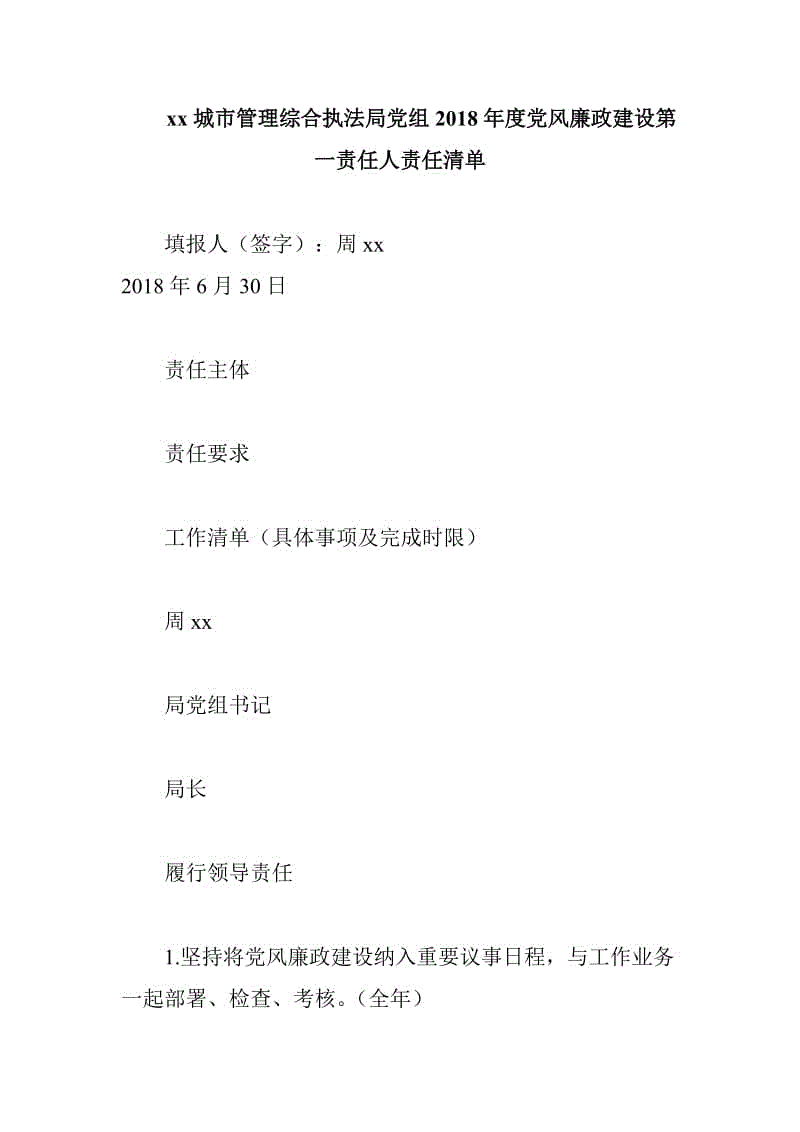 xx 城市管理综合执法局党组 2018 年度党风廉政建设第一责任人责任清单

填报人（签字）：周 xx
2018 年 6 月 30 日

责任主体

责任要求

工作清单（具体事项及完成时限）

周 xx

局党组书记

局长

履行领导责任

1.坚持将党风廉政建设纳入重要议事日程，与工作业务一起部署、检查、考核。（全年）